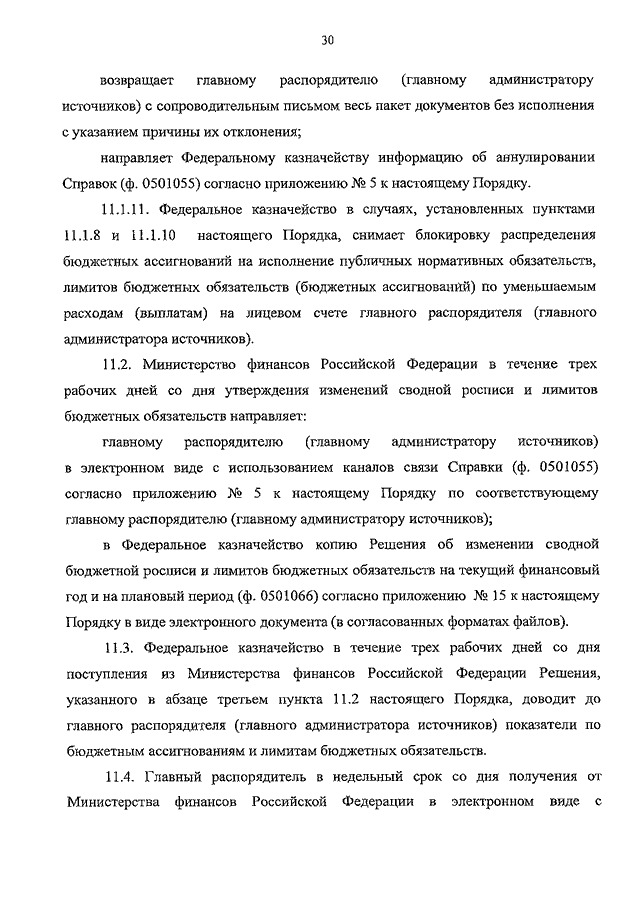 30

возвращает главному распорядителю (главному администратору источников) с сопроводительным письмом весь пакет документов без исполнения с указанием причины их отклонения;

направляет Федеральному казначейству информацию об аннулировании Справок (ф. 0501055) согласно приложению № 5 к настоящему Порядку.

11.1.11. Федеральное казначейство в случаях, установленных пунктами 11.1.8 и 11.1.10 настоящего Порядка, снимает блокировку распределения бюджетных ассигнований на исполнение публичных нормативных обязательств, лимитов бюджетных обязательств (бюджетных ассигнований) по уменьшаемым расходам (выплатам) на лицевом счете главного распорядителя (главного администратора источников).

11.2. Министерство финансов Российской Федерации в течение трех рабочих дней со дня утверждения изменений сводной росписи и лимитов бюджетных обязательств направляет:

главному распорядителю (главному администратору источников) в электронном виде с использованием каналов связи Справки (ф. 0501055) согласно приложению № 5 к настоящему Порядку по соответствующему главному распорядителю (главному администратору источников);

в Федеральное казначейство копию Решения об изменении сводной бюджетной росписи и лимитов бюджетных обязательств на текущий финансовый год и на плановый период (ф. 0501066) согласно приложению № 15 к настоящему Порядку в виде электронного документа (в согласованных форматах файлов).

11.3. Федеральное казначейство в течение трех рабочих дней со дня поступления из Министерства финансов Российской Федерации Решения, указанного в абзаце третьем пункта 11.2 настоящего Порядка, доводит до главного распорядителя (главного администратора источников) показатели по бюджетным ассигнованиям и лимитам бюджетных обязательств.

11.4. Главный распорядитель в недельный срок со дня получения от Министерства финансов Российской Федерации в электронном виде с